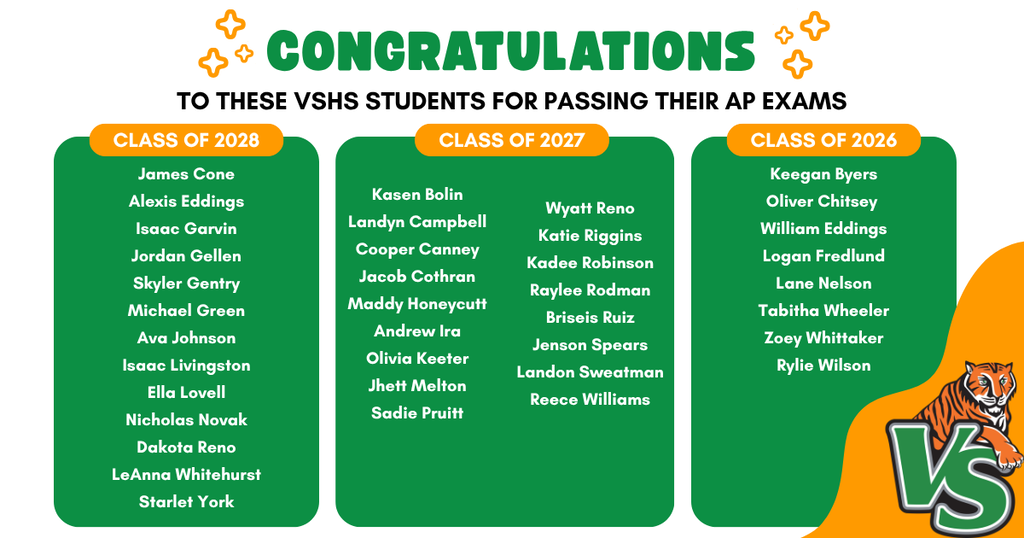 CONGRATULATIONS

TO THESE VSHS STUDENTS FOR PASSING THEIR AP EXAMS

CLASS OF 2028

James Cone
Alexis Eddings
Isaac Garvin
Jordan Gellen
Skyler Gentry
Michael Green
Ava Johnson
Isaac Livingston
Ella Lovell
Nicholas Novak
Dakota Reno
LeAnna Whitehurst
Starlet York

CLASS OF 2027

Kasen Bolin
Landyn Campbell
Cooper Canney
Jacob Cothran
Maddy Honeycutt
Andrew Ira
Olivia Keeter
Jhett Melton
Sadie Pruitt

Wyatt Reno
Katie Riggins
Kadee Robinson
Raylee Rodman
Briseis Ruiz
Jenson Spears
Landon Sweatman
Reece Williams

CLASS OF 2026

Keegan Byers
Oliver Chitsey
William Eddings
Logan Fredlund
Lane Nelson
Tabitha Wheeler
Zoey Whittaker
Rylie Wilson

VS